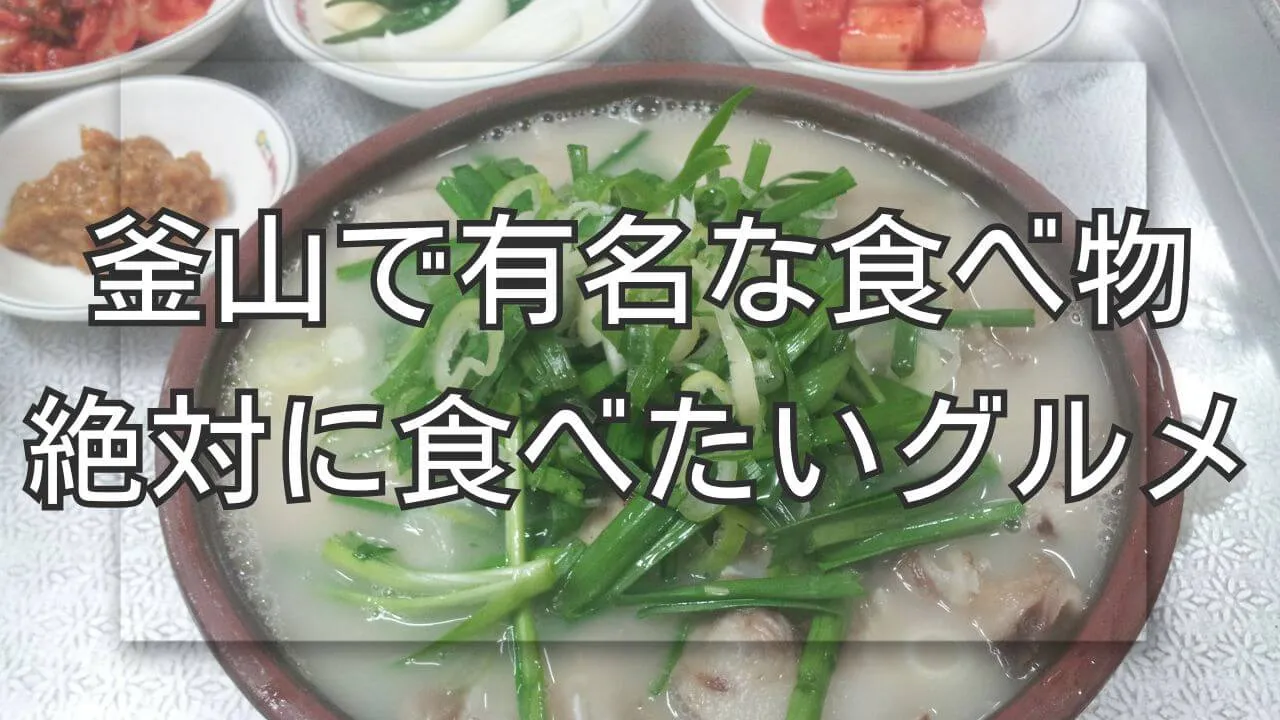 釜山で有名な食べ物
絶対に食べたいグルメ